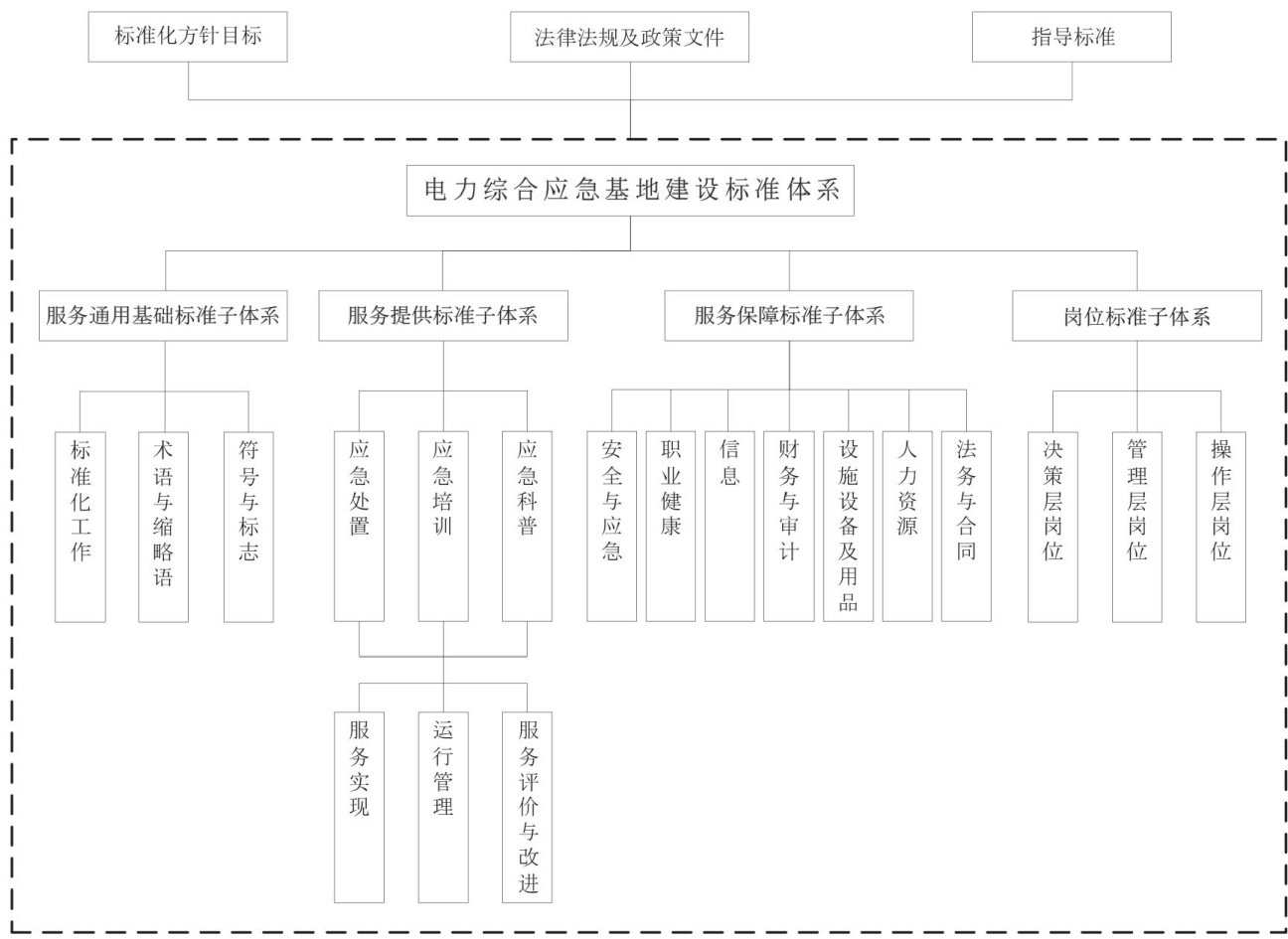 标准化方针目标

法律法规及政策文件

指导标准

电力综合应急基地建设标准体系

服务通用基础标准子体系

服务提供标准子体系

服务保障标准子体系

岗位标准子体系

标准化工作

术语与缩略语

符号与标志

应急处置

应急培训

应急科普

安全与应急

职业健康

信息

财务与审计

设施设备及用品

人力资源

法务与合同

决策层岗位

管理层岗位

操作层岗位

服务实现

运行管理

服务评价与改进